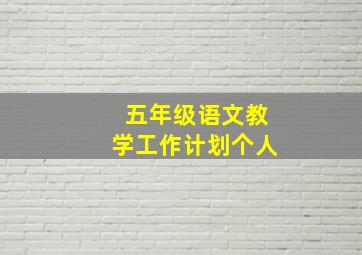 五年级语文教学工作计划个人